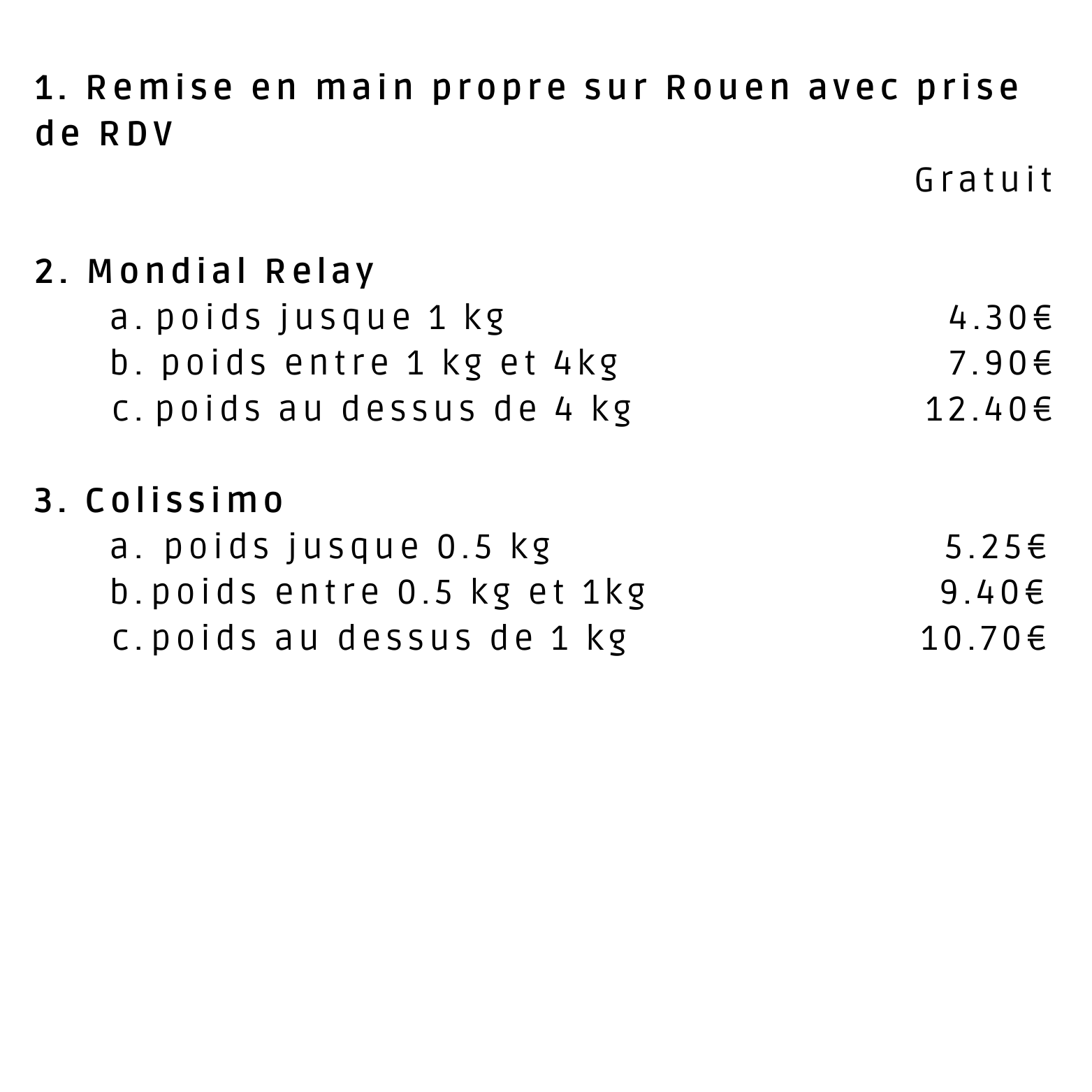 1. Remise en main propre sur Rouen avec prise de RDV

Gratuit

2. Mondial Relay
a. poids jusque 1 kg 4.30€
b. poids entre 1 kg et 4kg 7.90€
c. poids au dessus de 4 kg 12.40€

3. Colissimo
a. poids jusque 0.5 kg 5.25€
b. poids entre 0.5 kg et 1kg 9.40€
c. poids au dessus de 1 kg 10.70€